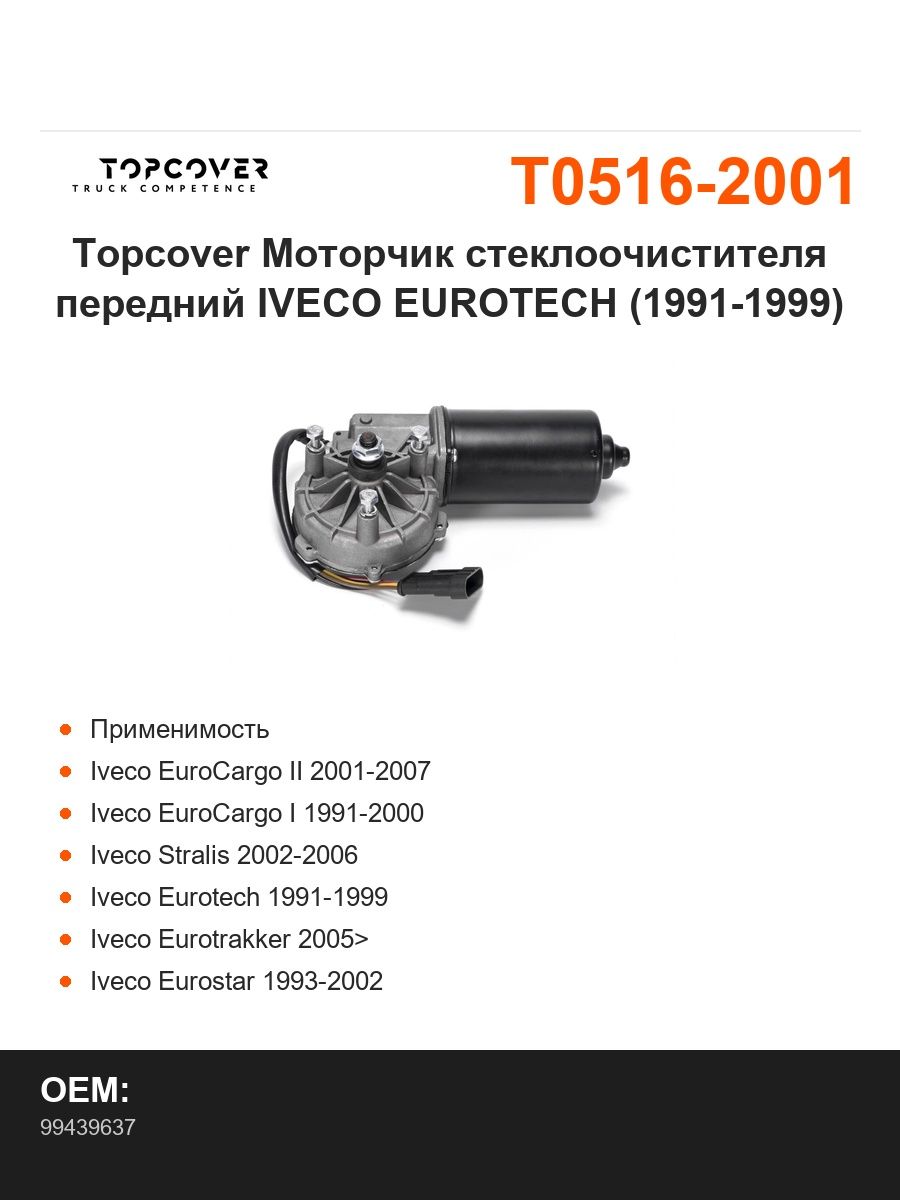 TOPCOVER
TRUCK COMPETENCE

T0516-2001

Topcover Моторчик стеклоочистителя передний IVECO EUROTECH (1991-1999)

• Применимость
• Iveco EuroCargo II 2001-2007
• Iveco EuroCargo I 1991-2000
• Iveco Stralis 2002-2006
• Iveco Eurotech 1991-1999
• Iveco Eurotrakker 2005>
• Iveco Eurostar 1993-2002

OEM:
99439637